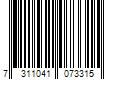 7 311041 073315